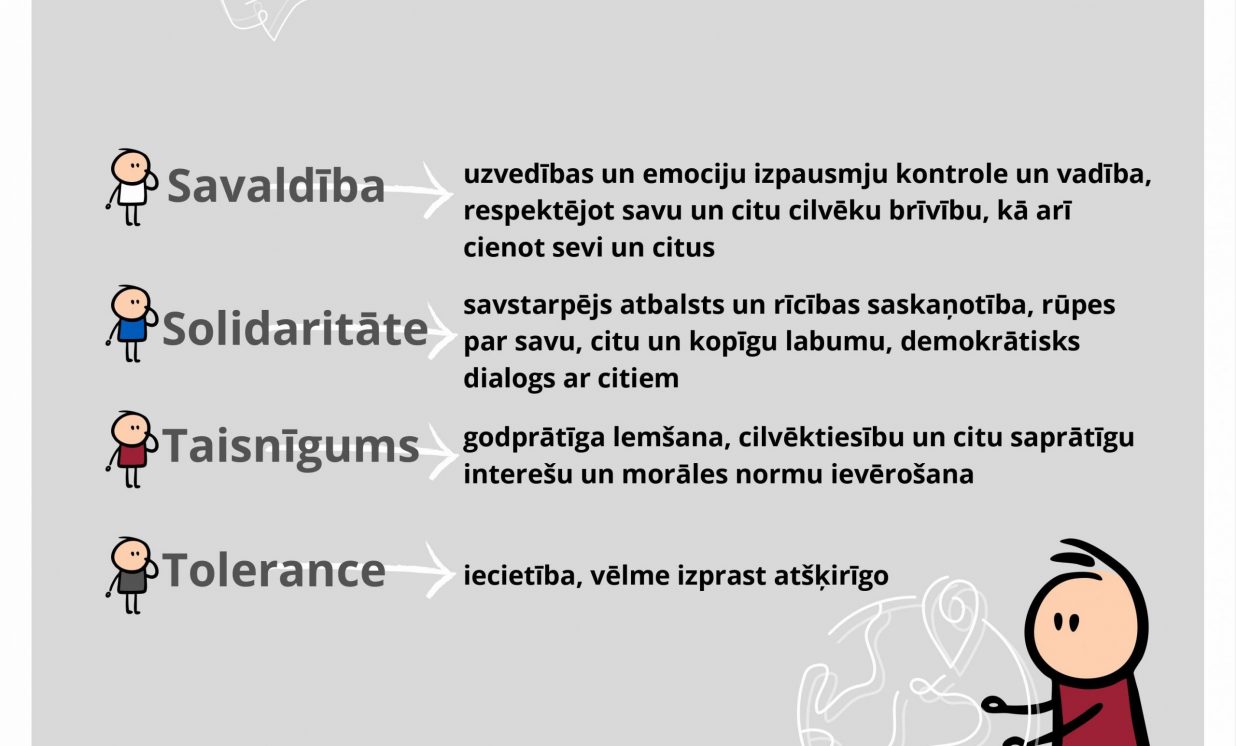 Savaldība

uzvedības un emociju izpausmju kontrole un vadība, respektējot savu un citu cilvēku brīvību, kā arī cienot sevi un citus

Solidaritāte

savstarpējs atbalsts un rīcības saskaņotība, rūpes par savu, citu un kopīgu labumu, demokrātisks dialogs ar citiem

Taisnīgums

godprātīga lemšana, cilvēktiesību un citu saprātīgu interešu un morāles normu ievērošana

Tolerance

iecietība, vēlme izprast atšķirīgo